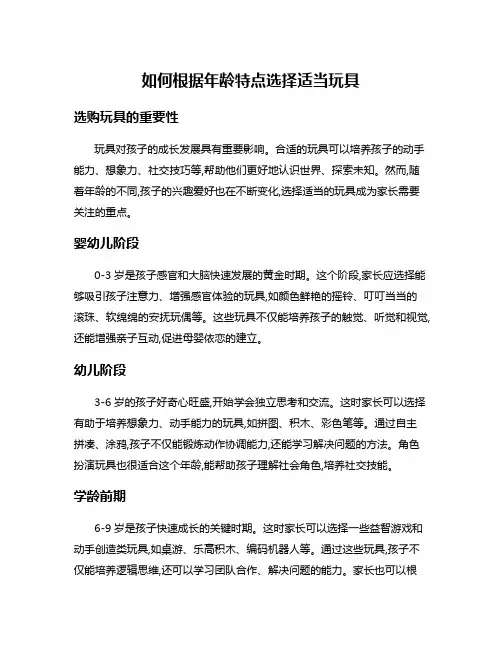 如何根据年龄特点选择适当玩具

选购玩具的重要性

玩具对孩子的成长发展具有重要影响。合适的玩具可以培养孩子的动手能力、想象力、社交技巧等,帮助他们更好地认识世界、探索未知。然而,随着年龄的不同,孩子的兴趣爱好也在不断变化,选择适当的玩具成为家长需要关注的重点。

婴幼儿阶段

0-3 岁是孩子感官和大脑快速发展的黄金时期。这个阶段,家长应选择能够吸引孩子注意力、增强感官体验的玩具,如颜色鲜艳的摇铃、叮叮当当的滚珠、软绵绵的安抚玩偶等。这些玩具不仅能培养孩子的触觉、听觉和视觉,还能增强亲子互动,促进母婴依恋的建立。

幼儿阶段

3-6 岁的孩子好奇心旺盛,开始学会独立思考和交流。这时家长可以选择有助于培养想象力、动手能力的玩具,如拼图、积木、彩色笔等。通过自主拼凑、涂鸦,孩子不仅能锻炼动作协调能力,还能学习解决问题的方法。角色扮演玩具也很适合这个年龄,能帮助孩子理解社会角色,培养社交技能。

学龄前期

6-9 岁是孩子快速成长的关键时期。这时家长可以选择一些益智游戏和动手创造类玩具,如桌游、乐高积木、编码机器人等。通过这些玩具,孩子不仅能培养逻辑思维,还可以学习团队合作、解决问题的能力。家长也可以根